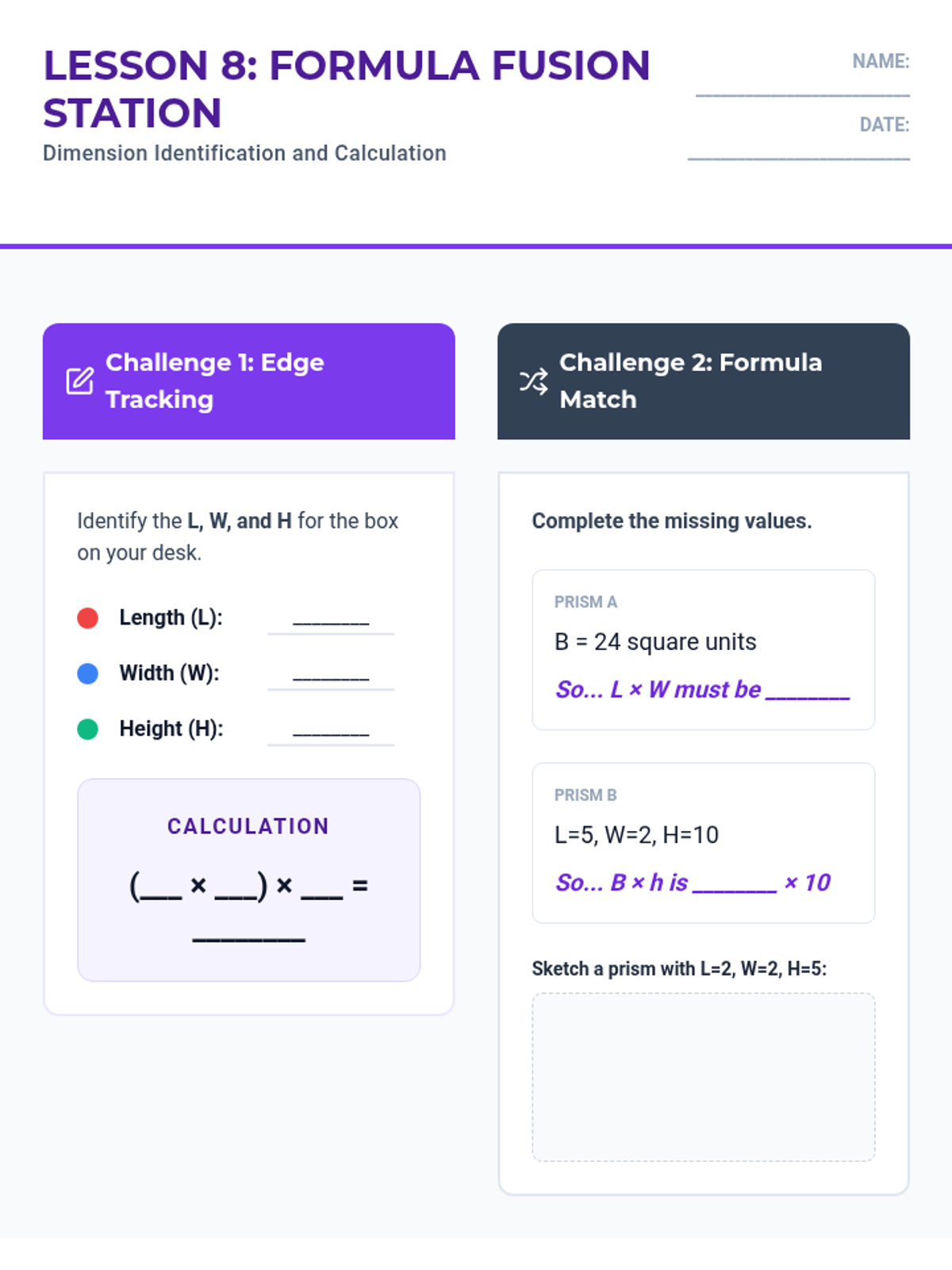 LESSON 8: FORMULA FUSION STATION
Dimension Identification and Calculation

NAME: ____
DATE: ____

Challenge 1: Edge Tracking

Identify the L, W, and H for the box on your desk.

Length (L): ____
Width (W): ____
Height (H): ____

CALCULATION
(____ × ____) × ____ = ____

Challenge 2: Formula Match

Complete the missing values.

PRISM A
B = 24 square units
So... L × W must be ____

PRISM B
L=5, W=2, H=10
So... B × h is ____ × 10

Sketch a prism with L=2, W=2, H=5: